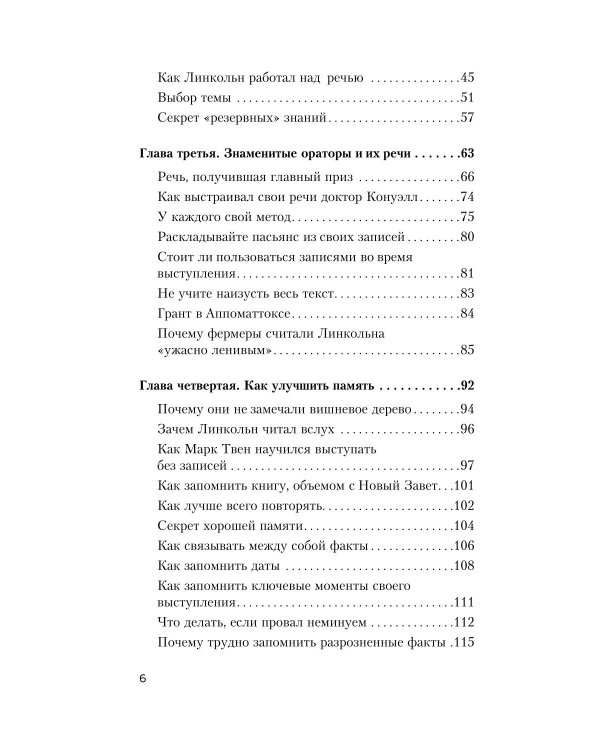 Как Линкольн работал над речью 45
Выбор темы 51
Секрет «резервных» знаний 57

Глава третья. Знаменитые ораторы и их речи 63
Речь, получившая главный приз 66
Как выстраивал свои речи доктор Конуэлл 74
У каждого свой метод 75
Раскладывайте пасьянс из своих записей 80
Стоит ли пользоваться записями во время выступления 81
Не учите наизусть весь текст 83
Грант в Аппоматтоксе 84
Почему фермеры считали Линкольна «ужасно ленивым» 85

Глава четвертая. Как улучшить память 92
Почему они не замечали вишневое дерево 94
Зачем Линкольн читал вслух 96
Как Марк Твен научился выступать без записей 97
Как запомнить книгу, объемом с Новый Завет 101
Как лучше всего повторять 102
Секрет хорошей памяти 104
Как связывать между собой факты 106
Как запомнить даты 108
Как запомнить ключевые моменты своего выступления 111
Что делать, если провал неминуем 112
Почему трудно запомнить разрозненные факты 115

6